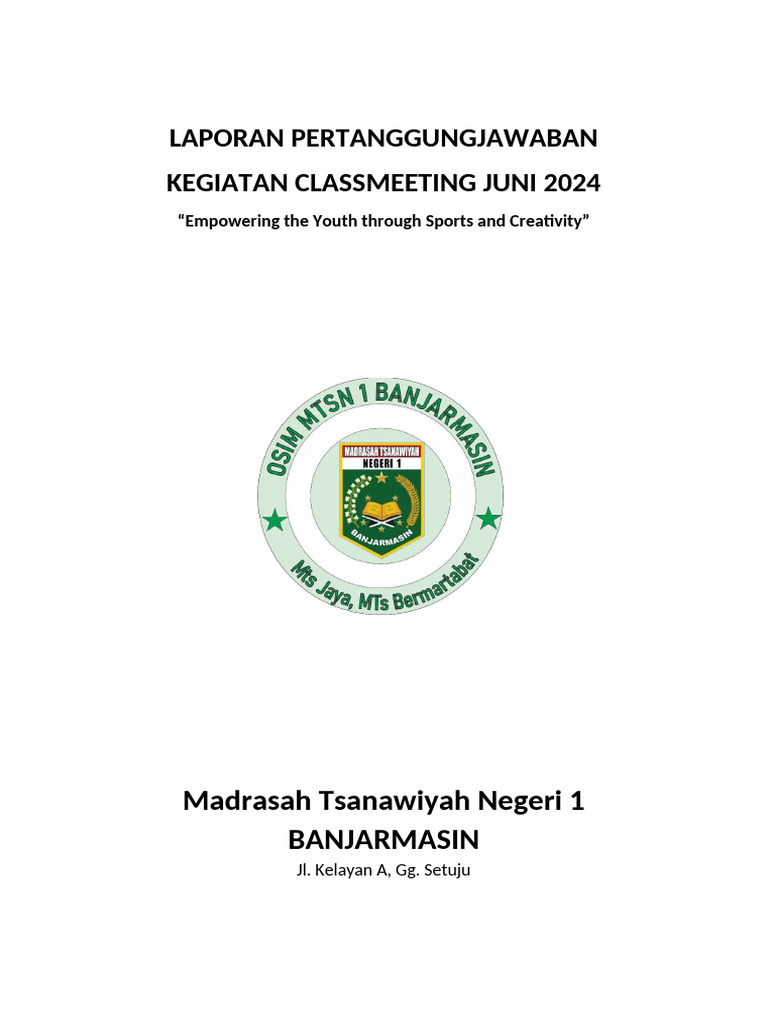 LAPORAN PERTANGGUNGJAWABAN
KEGIATAN CLASSMEETING JUNI 2024

“Empowering the Youth through Sports and Creativity”

OSIM MTSN 1 BANJARMASIN
MADRASAH TSANAWIYAH
NEGERI 1
BANJARMASIN
Mts Jaya, MTs Bermartabat

Madrasah Tsanawiyah Negeri 1
BANJARMASIN

Jl. Kelayan A, Gg. Setuju